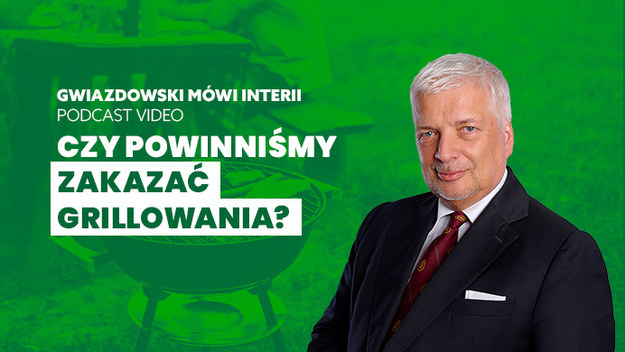 GWIAZDOWSKI MÓWI INTERII
PODCAST VIDEO
CZY POWINNIŚMY
ZAKAZAĆ
GRILLOWANIA?